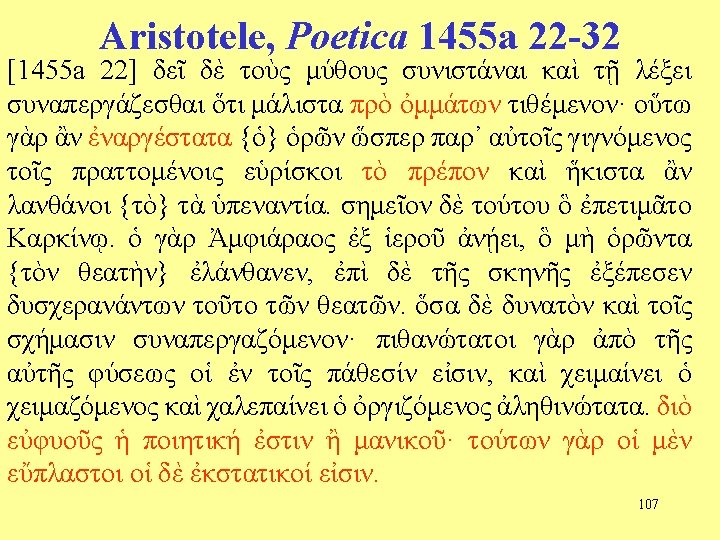 Aristotele, Poetica 1455a 22-32

[1455a 22] δεῖ δὲ τοὺς μύθους συνιστάναι καὶ τῇ λέξει συναπεργάζεσθαι ὅτι μάλιστα πρὸ ὀμμάτων τιθέμενον· οὕτω γὰρ ἂν ἐναργέστατα {ὁ} ὁρῶν ὥσπερ παρ' αὐτοῖς γιγνόμενος τοῖς πραττομένοις εὑρίσκοι τὸ πρέπον καὶ ἥκιστα ἂν λανθάνοι {τὸ} τὰ ὑπεναντία. σημεῖον δὲ τούτου ὃ ἐπετιμᾶτο Καρκίνῳ. ὁ γὰρ Ἀμφιάραος ἐξ ἱεροῦ ἀνῄει, ὃ μὴ ὁρῶντα {τὸν θεατὴν} ἐλάνθανεν, ἐπὶ δὲ τῆς σκηνῆς ἐξέπεσεν δυσχερανάντων τοῦτο τῶν θεατῶν. ὅσα δὲ δυνατὸν καὶ τοῖς σχήμασιν συναπεργαζόμενον· πιθανώτατοι γὰρ ἀπὸ τῆς αὐτῆς φύσεως οἱ ἐν τοῖς πάθεσίν εἰσιν, καὶ χειμαίνει ὁ χειμαζόμενος καὶ χαλεπαίνει ὁ ὀργιζόμενος ἀληθινώτατα. διὸ εὐφυοῦς ἡ ποιητική ἐστιν ἢ μανικοῦ· τούτων γὰρ οἱ μὲν εὔπλαστοι οἱ δὲ ἐκστατικοί εἰσιν.

107